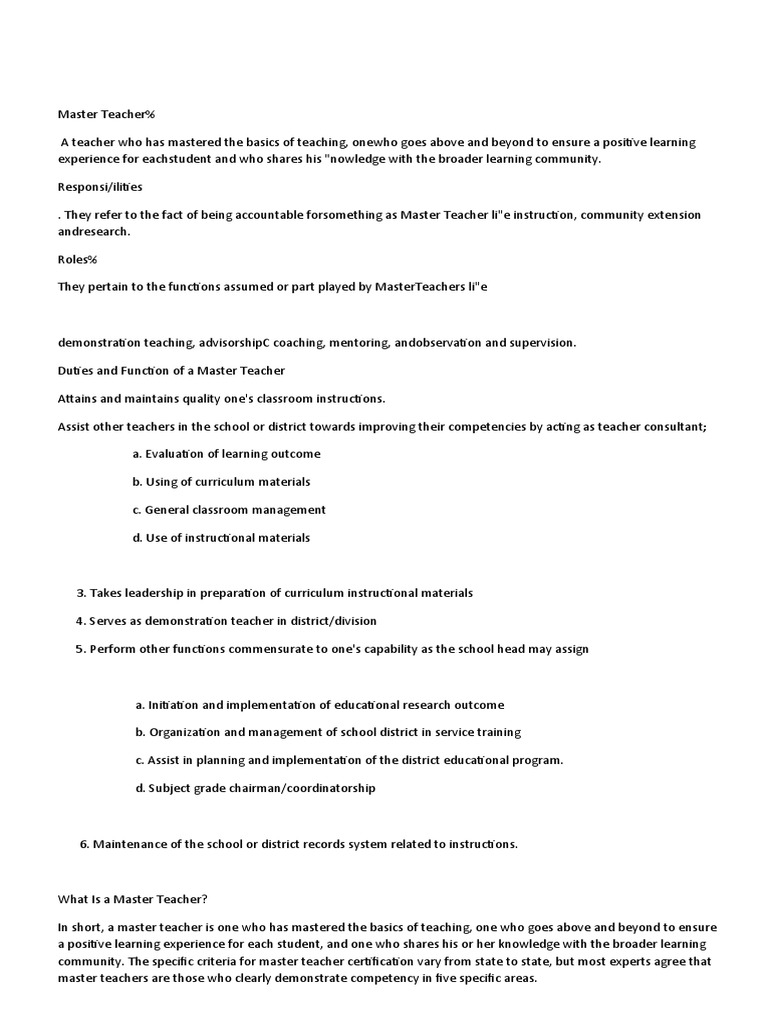 Master Teacher%

A teacher who has mastered the basics of teaching, onewho goes above and beyond to ensure a positive learning experience for eachstudent and who shares his "nowledge with the broader learning community.

Responsi/ilities

. They refer to the fact of being accountable forsomething as Master Teacher li"e instruction, community extension andresearch.

Roles%

They pertain to the functions assumed or part played by MasterTeachers li"e

demonstration teaching, advisorshipC coaching, mentoring, andobservation and supervision.

Duties and Function of a Master Teacher

Attains and maintains quality one's classroom instructions.

Assist other teachers in the school or district towards improving their competencies by acting as teacher consultant;

a. Evaluation of learning outcome

b. Using of curriculum materials

c. General classroom management

d. Use of instructional materials

3. Takes leadership in preparation of curriculum instructional materials

4. Serves as demonstration teacher in district/division

5. Perform other functions commensurate to one's capability as the school head may assign

a. Initiation and implementation of educational research outcome

b. Organization and management of school district in service training

c. Assist in planning and implementation of the district educational program.

d. Subject grade chairman/coordinatorship

6. Maintenance of the school or district records system related to instructions.

What Is a Master Teacher?

In short, a master teacher is one who has mastered the basics of teaching, one who goes above and beyond to ensure a positive learning experience for each student, and one who shares his or her knowledge with the broader learning community. The specific criteria for master teacher certification vary from state to state, but most experts agree that master teachers are those who clearly demonstrate competency in five specific areas.